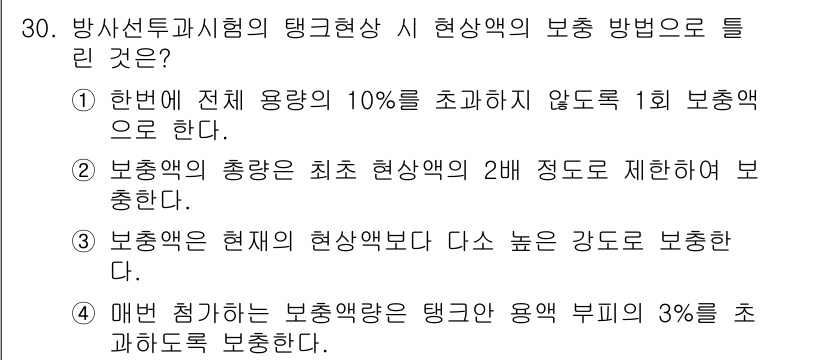 30. 방사선투과시험의 탱크현상 시 현상액의 보충 방법으로 틀린 것은?

① 한번에 전체 용량의 10%를 초과하지 않도록 1회 보충액으로 한다.

② 보충액의 총량은 최초 현상액의 2배 정도로 제한하여 보충한다.

③ 보충액은 현재의 현상액보다 다소 높은 강도로 보충한다.

④ 매번 첨가하는 보충액량은 탱크안 용액 부피의 3%를 초과하도록 보충한다.